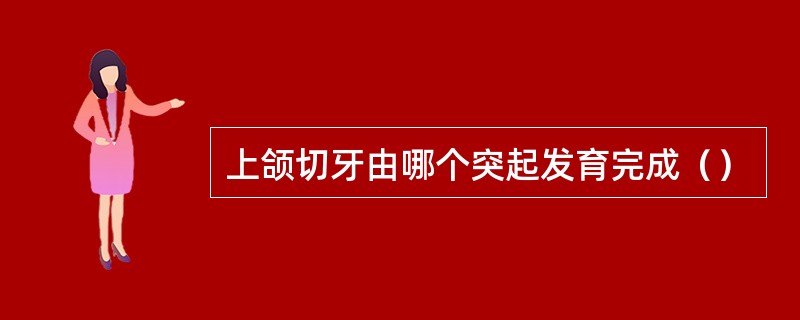 上颌切牙由哪个突起发育完成（）